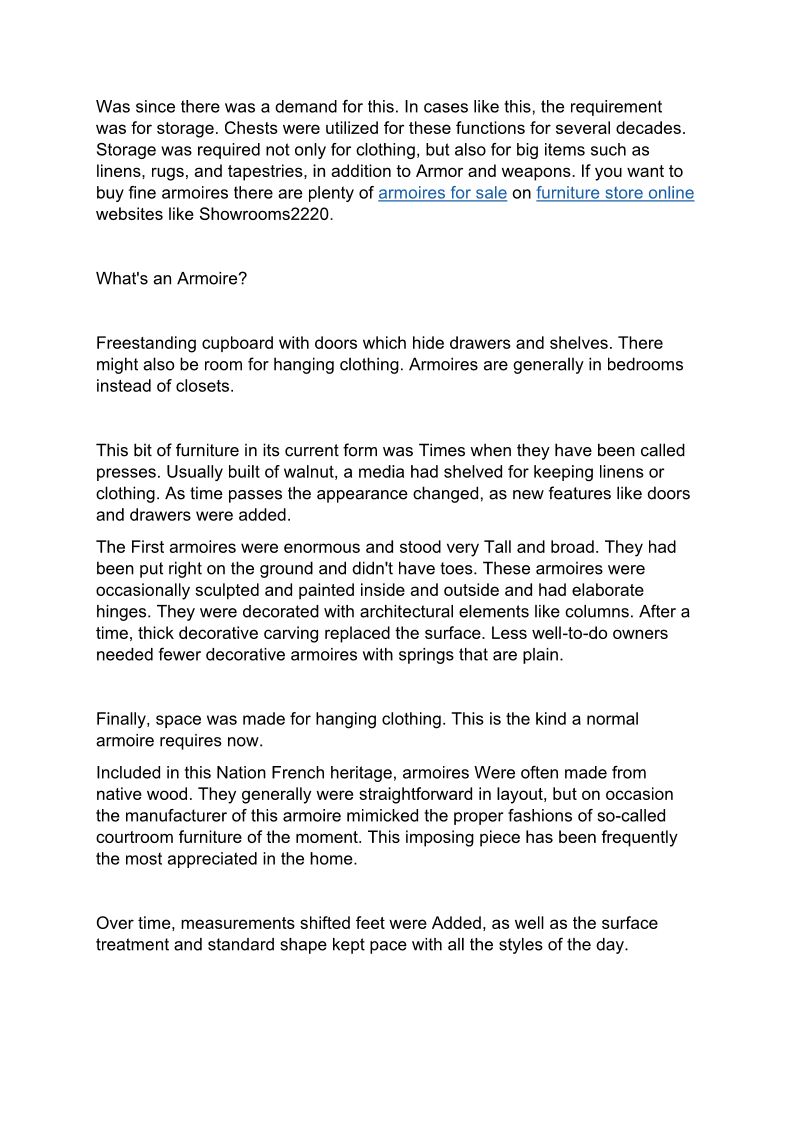 Was since there was a demand for this. In cases like this, the requirement was for storage. Chests were utilized for these functions for several decades. Storage was required not only for clothing, but also for big items such as linens, rugs, and tapestries, in addition to Armor and weapons. If you want to buy fine armoires there are plenty of armoires for sale on furniture store online websites like Showrooms2220.

What's an Armoire?

Freestanding cupboard with doors which hide drawers and shelves. There might also be room for hanging clothing. Armoires are generally in bedrooms instead of closets.

This bit of furniture in its current form was Times when they have been called presses. Usually built of walnut, a media had shelved for keeping linens or clothing. As time passes the appearance changed, as new features like doors and drawers were added.

The First armoires were enormous and stood very Tall and broad. They had been put right on the ground and didn't have toes. These armoires were occasionally sculpted and painted inside and outside and had elaborate hinges. They were decorated with architectural elements like columns. After a time, thick decorative carving replaced the surface. Less well-to-do owners needed fewer decorative armoires with springs that are plain.

Finally, space was made for hanging clothing. This is the kind a normal armoire requires now.

Included in this Nation French heritage, armoires Were often made from native wood. They generally were straightforward in layout, but on occasion the manufacturer of this armoire mimicked the proper fashions of so-called courtroom furniture of the moment. This imposing piece has been frequently the most appreciated in the home.

Over time, measurements shifted feet were Added, as well as the surface treatment and standard shape kept pace with all the styles of the day.